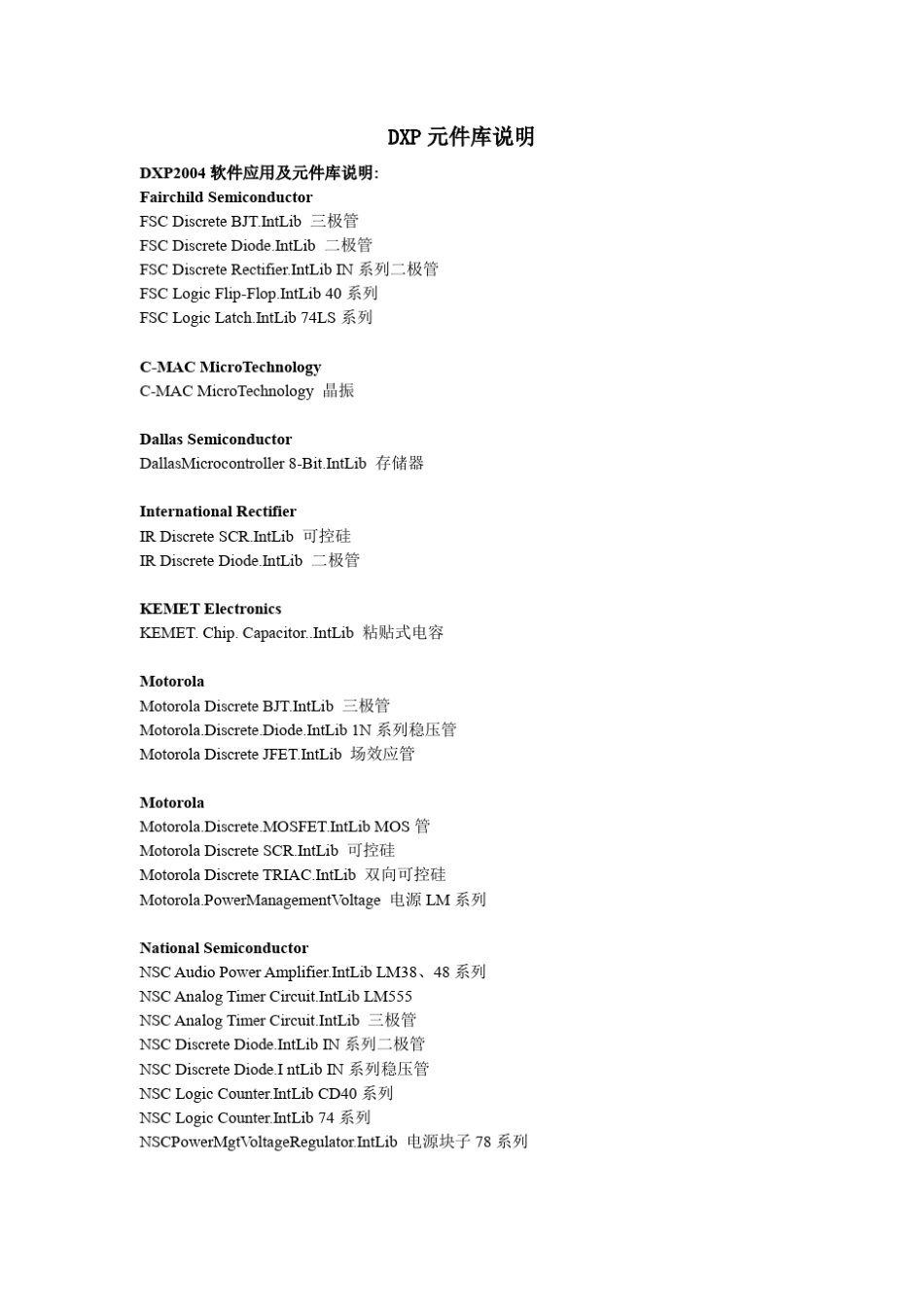 DXP 元件库说明

DXP2004 软件应用及元件库说明:
Fairchild Semiconductor
FSC Discrete BJT.IntLib 三极管
FSC Discrete Diode.IntLib 二极管
FSC Discrete Rectifier.IntLib IN 系列二极管
FSC Logic Flip-Flop.IntLib 40 系列
FSC Logic Latch.IntLib 74LS 系列

C-MAC MicroTechnology
C-MAC MicroTechnology 晶振

Dallas Semiconductor
DallasMicrocontroller 8-Bit.IntLib 存储器

International Rectifier
IR Discrete SCR.IntLib 可控硅
IR Discrete Diode.IntLib 二极管

KEMET Electronics
KEMET. Chip. Capacitor..IntLib 粘贴式电容

Motorola
Motorola Discrete BJT.IntLib 三极管
Motorola.Discrete.Diode.IntLib 1N 系列稳压管
Motorola Discrete JFET.IntLib 场效应管

Motorola
Motorola.Discrete.MOSFET.IntLib MOS 管
Motorola Discrete SCR.IntLib 可控硅
Motorola Discrete TRIAC.IntLib 双向可控硅
Motorola.PowerManagementVoltage 电源 LM 系列

National Semiconductor
NSC Audio Power Amplifier.IntLib LM38、48 系列
NSC Analog Timer Circuit.IntLib LM555
NSC Analog Timer Circuit.IntLib 三极管
NSC Discrete Diode.IntLib IN 系列二极管
NSC Discrete Diode.I ntLib IN 系列稳压管
NSC Logic Counter.IntLib CD40 系列
NSC Logic Counter.IntLib 74 系列
NSCPowerMgtVoltageRegulator.IntLib 电源块子 78 系列